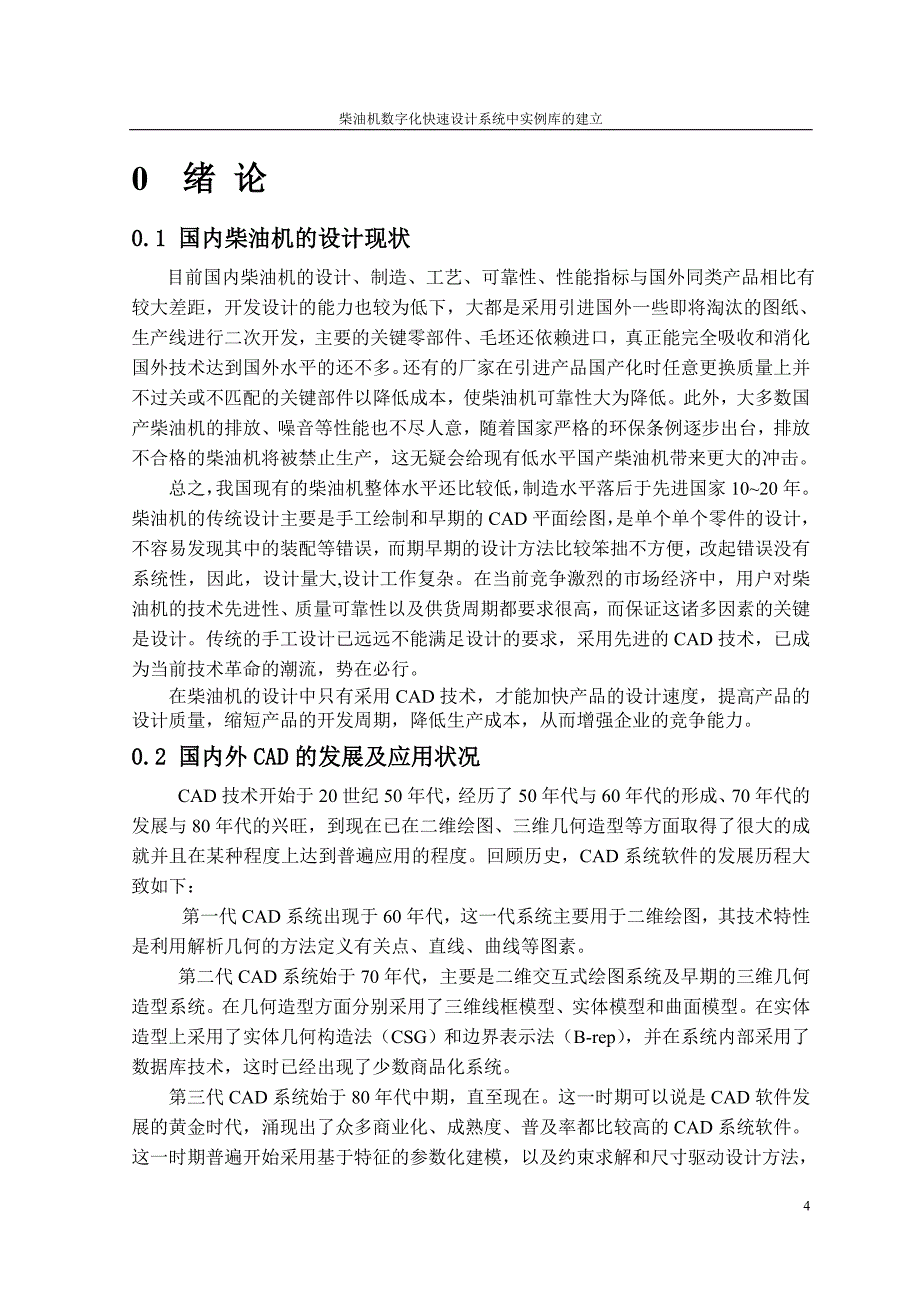 柴油机数字化快速设计系统中实例库的建立

0 绪 论

0.1 国内柴油机的设计现状

目前国内柴油机的设计、制造、工艺、可靠性、性能指标与国外同类产品相比有较大差距，开发设计的能力也较为低下，大都是采用引进国外一些即将淘汰的图纸、生产线进行二次开发，主要的关键零部件、毛坯还依赖进口，真正能完全吸收和消化国外技术达到国外水平的还不多。还有的厂家在引进产品国产化时任意更换质量上并不过关或不匹配的关键部件以降低成本，使柴油机可靠性大为降低。此外，大多数国产柴油机的排放、噪音等性能也不尽人意，随着国家严格的环保条例逐步出台，排放不合格的柴油机将被禁止生产，这无疑会给现有低水平国产柴油机带来更大的冲击。

总之，我国现有的柴油机整体水平还比较低，制造水平落后于先进国家 10~20 年。柴油机的传统设计主要是手工绘制和早期的 CAD 平面绘图，是单个单个零件的设计，不容易发现其中的装配等错误，而期早期的设计方法比较笨拙不方便，改起错误没有系统性，因此，设计量大,设计工作复杂。在当前竞争激烈的市场经济中，用户对柴油机的技术先进性、质量可靠性以及供货周期都要求很高，而保证这诸多因素的关键是设计。传统的手工设计已远远不能满足设计的要求，采用先进的 CAD 技术，已成为当前技术革命的潮流，势在必行。

在柴油机的设计中只有采用 CAD 技术，才能加快产品的设计速度，提高产品的设计质量，缩短产品的开发周期，降低生产成本，从而增强企业的竞争能力。

0.2 国内外 CAD 的发展及应用状况

CAD 技术开始于 20 世纪 50 年代，经历了 50 年代与 60 年代的形成、70 年代的发展与 80 年代的兴旺，到现在已在二维绘图、三维几何造型等方面取得了很大的成就并且在某种程度上达到普遍应用的程度。回顾历史，CAD 系统软件的发展历程大致如下：

第一代 CAD 系统出现于 60 年代，这一代系统主要用于二维绘图，其技术特性是利用解析几何的方法定义有关点、直线、曲线等图素。

第二代 CAD 系统始于 70 年代，主要是二维交互式绘图系统及早期的三维几何造型系统。在几何造型方面分别采用了三维线框模型、实体模型和曲面模型。在实体造型上采用了实体几何构造法（CSG）和边界表示法（B-rep），并在系统内部采用了数据库技术，这时已经出现了少数商品化系统。

第三代 CAD 系统始于 80 年代中期，直至现在。这一时期可以说是 CAD 软件发展的黄金时代，涌现出了众多商业化、成熟度、普及率都比较高的 CAD 系统软件。这一时期普遍开始采用基于特征的参数化建模，以及约束求解和尺寸驱动设计方法，

4